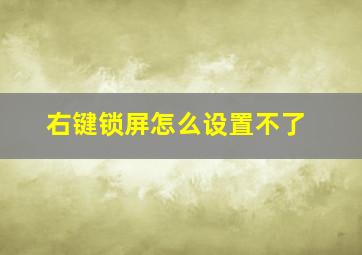 右键锁屏怎么设置不了